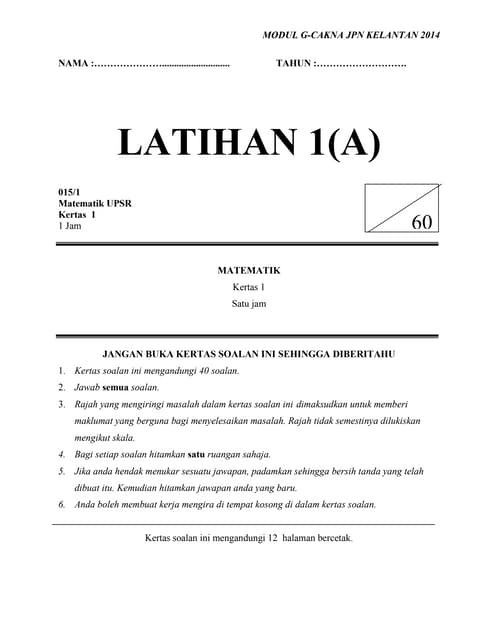 MODUL G-CAKNA JPN KELANTAN 2014

NAMA :……………………..........................  TAHUN :……………………….

LATIHAN 1(A)

015/1
Matematik UPSR
Kertas 1
1 Jam

60

MATEMATIK
Kertas 1
Satu jam

JANGAN BUKA KERTAS SOALAN INI SEHINGGA DIBERITAHU

1. Kertas soalan ini mengandungi 40 soalan.
2. Jawab semua soalan.
3. Rajah yang mengiringi masalah dalam kertas soalan ini dimaksudkan untuk memberi maklumat yang berguna bagi menyelesaikan masalah. Rajah tidak semestinya dilukiskan mengikut skala.
4. Bagi setiap soalan hitamkan satu ruangan sahaja.
5. Jika anda hendak menukar sesuatu jawapan, padamkan sehingga bersih tanda yang telah dibuat itu. Kemudian hitamkan jawapan anda yang baru.
6. Anda boleh membuat kerja mengira di tempat kosong di dalam kertas soalan.

Kertas soalan ini mengandungi 12 halaman bercetak.